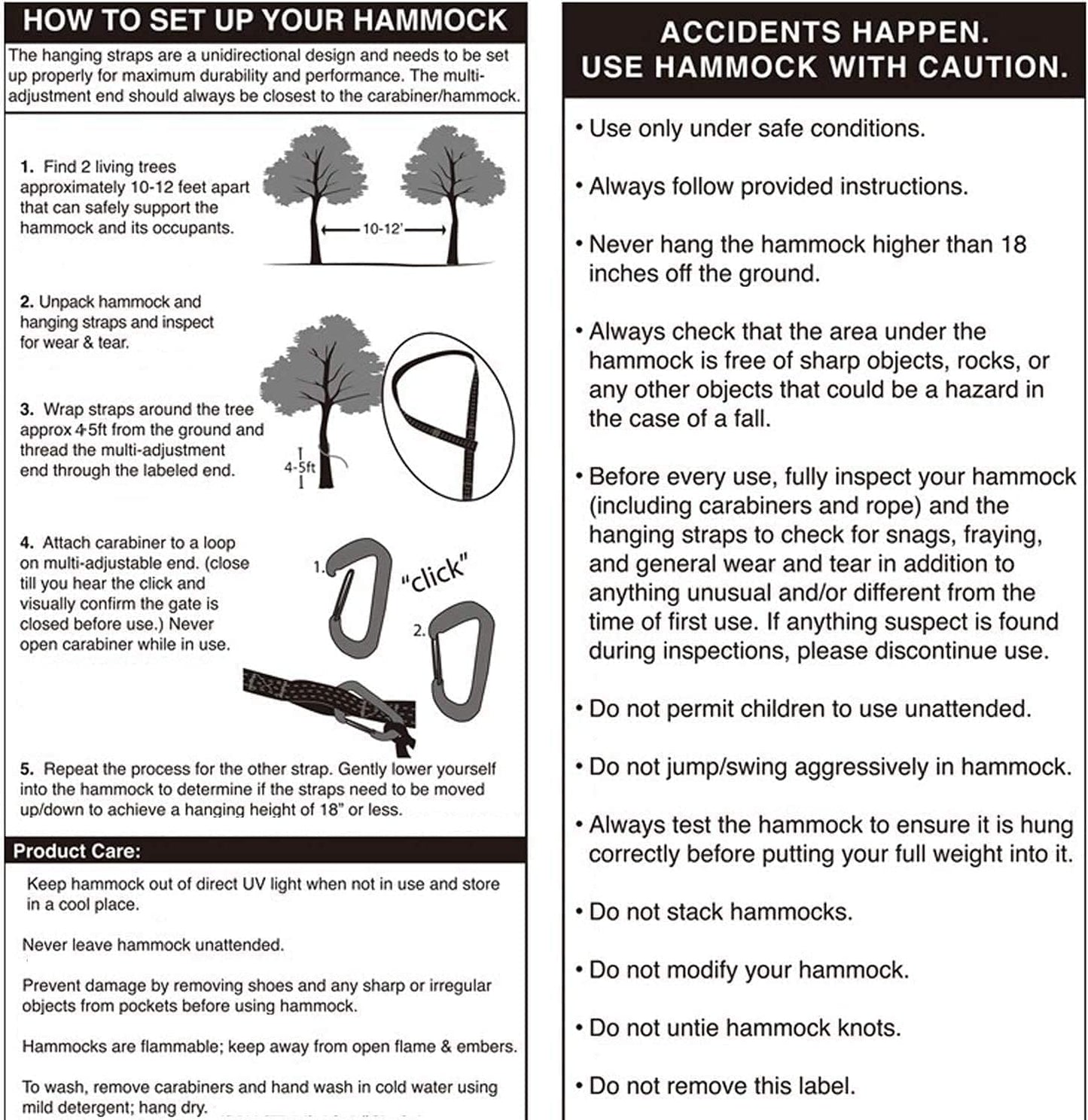 HOW TO SET UP YOUR HAMMOCK

The hanging straps are a unidirectional design and needs to be set up properly for maximum durability and performance. The multi-adjustment end should always be closest to the carabiner/hammock.

1. Find 2 living trees approximately 10-12 feet apart that can safely support the hammock and its occupants.

10-12'

2. Unpack hammock and hanging straps and inspect for wear & tear.

3. Wrap straps around the tree approx 4-5ft from the ground and thread the multi-adjustment end through the labeled end.

4-5ft

4. Attach carabiner to a loop on multi-adjustable end. (close till you hear the click and visually confirm the gate is closed before use.) Never open carabiner while in use.

1.

"click"

2.

5. Repeat the process for the other strap. Gently lower yourself into the hammock to determine if the straps need to be moved up/down to achieve a hanging height of 18" or less.

Product Care:

Keep hammock out of direct UV light when not in use and store in a cool place.

Never leave hammock unattended.

Prevent damage by removing shoes and any sharp or irregular objects from pockets before using hammock.

Hammocks are flammable; keep away from open flame & embers.

To wash, remove carabiners and hand wash in cold water using mild detergent; hang dry.

ACCIDENTS HAPPEN. USE HAMMOCK WITH CAUTION.

• Use only under safe conditions.

• Always follow provided instructions.

• Never hang the hammock higher than 18 inches off the ground.

• Always check that the area under the hammock is free of sharp objects, rocks, or any other objects that could be a hazard in the case of a fall.

• Before every use, fully inspect your hammock (including carabiners and rope) and the hanging straps to check for snags, fraying, and general wear and tear in addition to anything unusual and/or different from the time of first use. If anything suspect is found during inspections, please discontinue use.

• Do not permit children to use unattended.

• Do not jump/swing aggressively in hammock.

• Always test the hammock to ensure it is hung correctly before putting your full weight into it.

• Do not stack hammocks.

• Do not modify your hammock.

• Do not untie hammock knots.

• Do not remove this label.